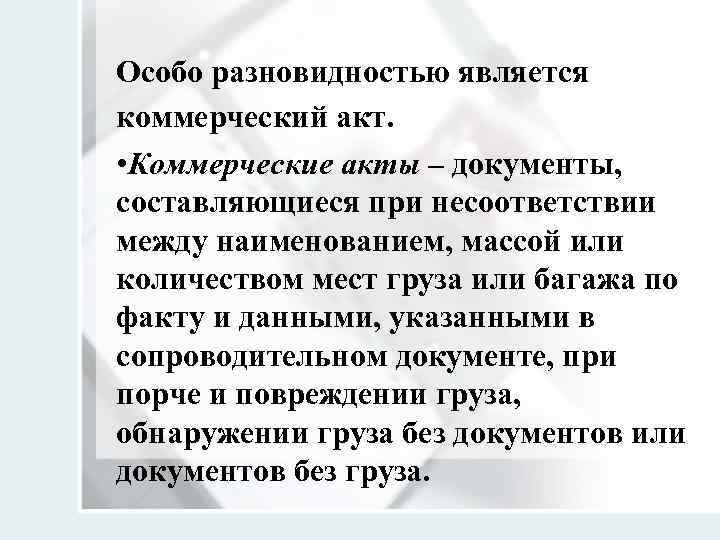 Особо разновидностью является коммерческий акт.

•Коммерческие акты – документы, составляющиеся при несоответствии между наименованием, массой или количеством мест груза или багажа по факту и данными, указанными в сопроводительном документе, при порче и повреждении груза, обнаружении груза без документов или документов без груза.